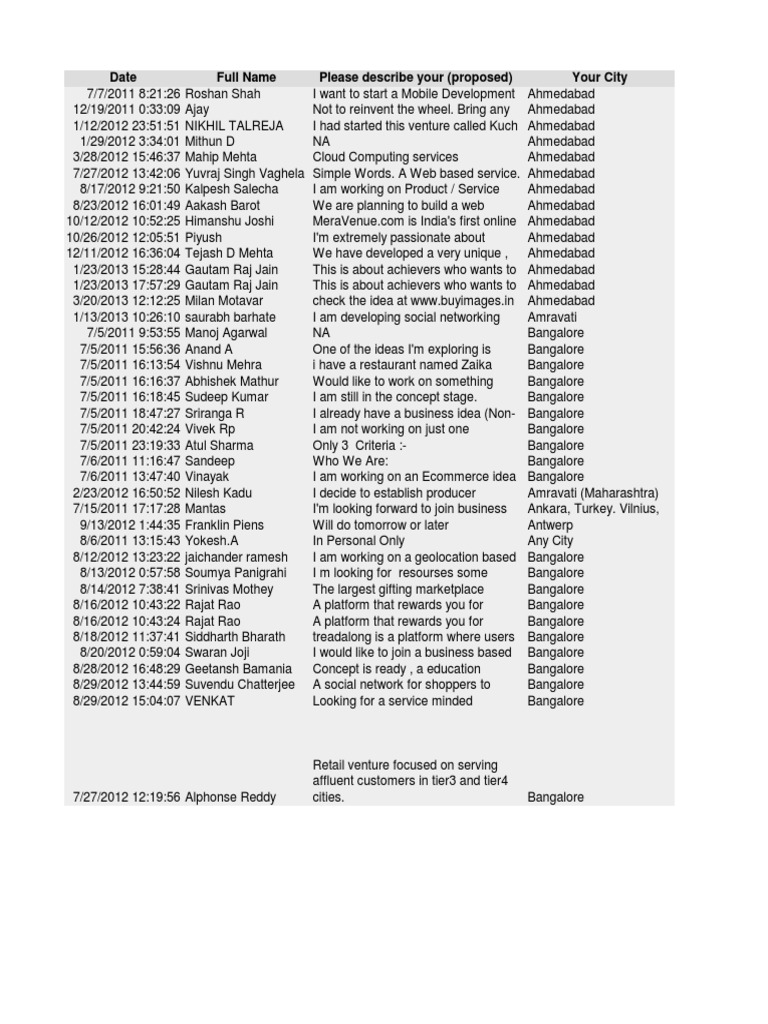 | Date | Full Name | Please describe your (proposed) | Your City |
|---|---|---|---|
| 7/7/2011 8:21:26 | Roshan Shah | I want to start a Mobile Development | Ahmedabad |
| 12/19/2011 0:33:09 | Ajay | Not to reinvent the wheel. Bring any | Ahmedabad |
| 1/12/2012 23:51:51 | NIKHIL TALREJA | I had started this venture called Kuch | Ahmedabad |
| 1/29/2012 3:34:01 | Mithun D | NA | Ahmedabad |
| 3/28/2012 15:46:37 | Mahip Mehta | Cloud Computing services | Ahmedabad |
| 7/27/2012 13:42:06 | Yuvraj Singh Vaghela | Simple Words. A Web based service. | Ahmedabad |
| 8/17/2012 9:21:50 | Kalpesh Salecha | I am working on Product / Service | Ahmedabad |
| 8/23/2012 16:01:49 | Aakash Barot | We are planning to build a web | Ahmedabad |
| 10/12/2012 10:52:25 | Himanshu Joshi | MeraVenue.com is India's first online | Ahmedabad |
| 10/26/2012 12:05:51 | Piyush | I'm extremely passionate about | Ahmedabad |
| 12/11/2012 16:36:04 | Tejash D Mehta | We have developed a very unique , | Ahmedabad |
| 1/23/2013 15:28:44 | Gautam Raj Jain | This is about achievers who wants to | Ahmedabad |
| 1/23/2013 17:57:29 | Gautam Raj Jain | This is about achievers who wants to | Ahmedabad |
| 3/20/2013 12:12:25 | Milan Motavar | check the idea at www.buyimages.in | Ahmedabad |
| 1/13/2013 10:26:10 | saurabh barhate | I am developing social networking | Amravati |
| 7/5/2011 9:53:55 | Manoj Agarwal | NA | Bangalore |
| 7/5/2011 15:56:36 | Anand A | One of the ideas I'm exploring is | Bangalore |
| 7/5/2011 16:13:54 | Vishnu Mehra | i have a restaurant named Zaika | Bangalore |
| 7/5/2011 16:16:37 | Abhishek Mathur | Would like to work on something | Bangalore |
| 7/5/2011 16:18:45 | Sudeep Kumar | I am still in the concept stage. | Bangalore |
| 7/5/2011 18:47:27 | Sriranga R | I already have a business idea (Non- | Bangalore |
| 7/5/2011 20:42:24 | Vivek Rp | I am not working on just one | Bangalore |
| 7/5/2011 23:19:33 | Atul Sharma | Only 3 Criteria :- | Bangalore |
| 7/6/2011 11:16:47 | Sandeep | Who We Are: | Bangalore |
| 7/6/2011 13:47:40 | Vinayak | I am working on an Ecommerce idea | Bangalore |
| 2/23/2012 16:50:52 | Nilesh Kadu | I decide to establish producer | Amravati (Maharashtra) |
| 7/15/2011 17:17:28 | Mantas | I'm looking forward to join business | Ankara, Turkey. Vilnius, |
| 9/13/2012 1:44:35 | Franklin Piens | Will do tomorrow or later | Antwerp |
| 8/6/2011 13:15:43 | Yokesh.A | In Personal Only | Any City |
| 8/12/2012 13:23:22 | jaichander ramesh | I am working on a geolocation based | Bangalore |
| 8/13/2012 0:57:58 | Soumya Panigrahi | I m looking for resourses some | Bangalore |
| 8/14/2012 7:38:41 | Srinivas Mothey | The largest gifting marketplace | Bangalore |
| 8/16/2012 10:43:22 | Rajat Rao | A platform that rewards you for | Bangalore |
| 8/16/2012 10:43:24 | Rajat Rao | A platform that rewards you for | Bangalore |
| 8/18/2012 11:37:41 | Siddharth Bharath | treadalong is a platform where users | Bangalore |
| 8/20/2012 0:59:04 | Swaran Joji | I would like to join a business based | Bangalore |
| 8/28/2012 16:48:29 | Geetansh Bamania | Concept is ready , a education | Bangalore |
| 8/29/2012 13:44:59 | Suvendu Chatterjee | A social network for shoppers to | Bangalore |
| 8/29/2012 15:04:07 | VENKAT | Looking for a service minded | Bangalore |
| 7/27/2012 12:19:56 | Alphonse Reddy | Retail venture focused on serving affluent customers in tier3 and tier4 cities. | Bangalore |